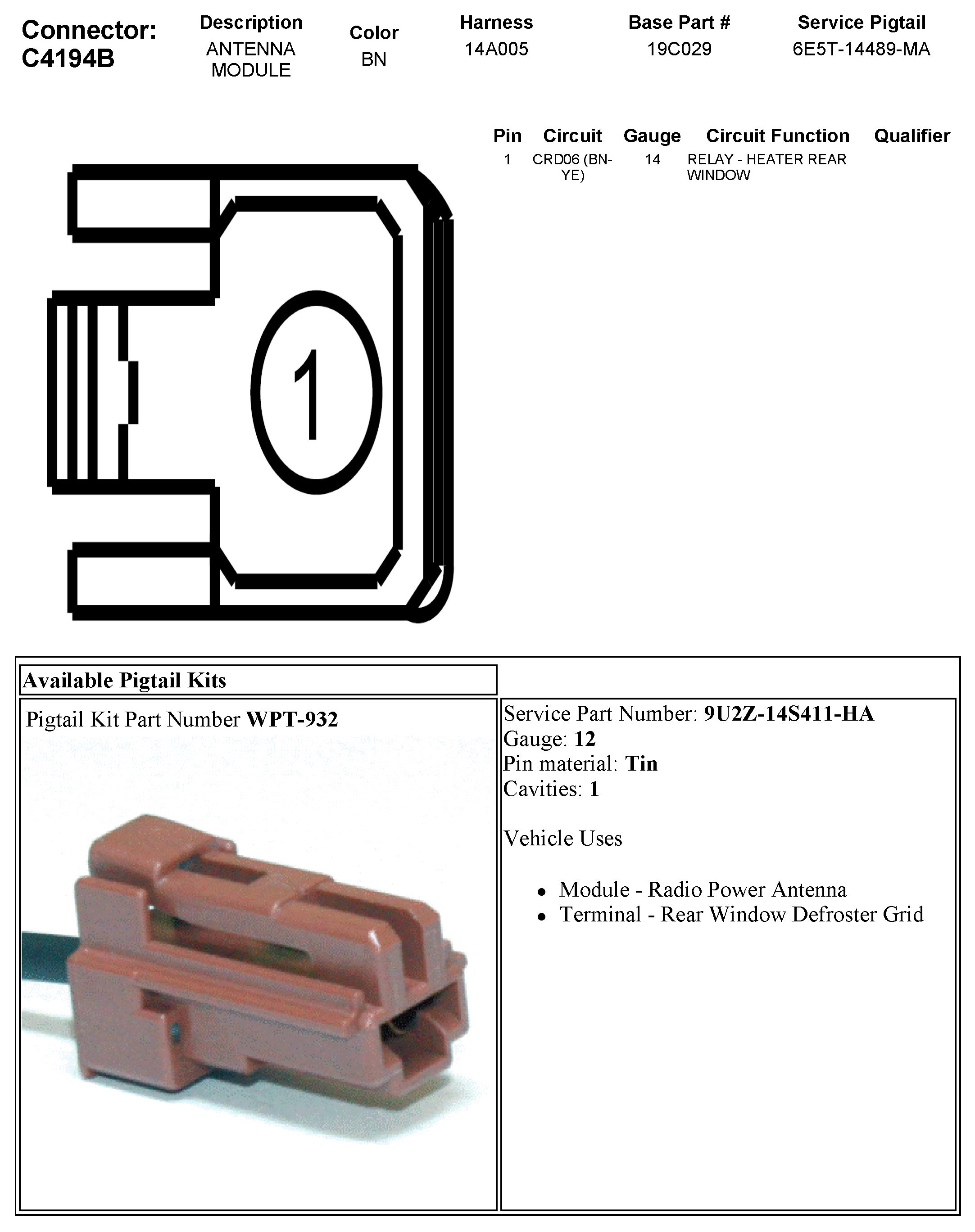 Connector: C4194B

| Description | Color | Harness | Base Part # | Service Pigtail |
|---|---|---|---|---|
| ANTENNA MODULE | BN | 14A005 | 19C029 | 6E5T-14489-MA |

| Pin | Circuit | Gauge | Circuit Function | Qualifier |
|---|---|---|---|---|
| 1 | CRD06 (BN-YE) | 14 | RELAY - HEATER REAR WINDOW | |

1

Available Pigtail Kits

Pigtail Kit Part Number **WPT-932**

Service Part Number: **9U2Z-14S411-HA**
Gauge: **12**
Pin material: **Tin**
Cavities: **1**

Vehicle Uses

- Module - Radio Power Antenna
- Terminal - Rear Window Defroster Grid